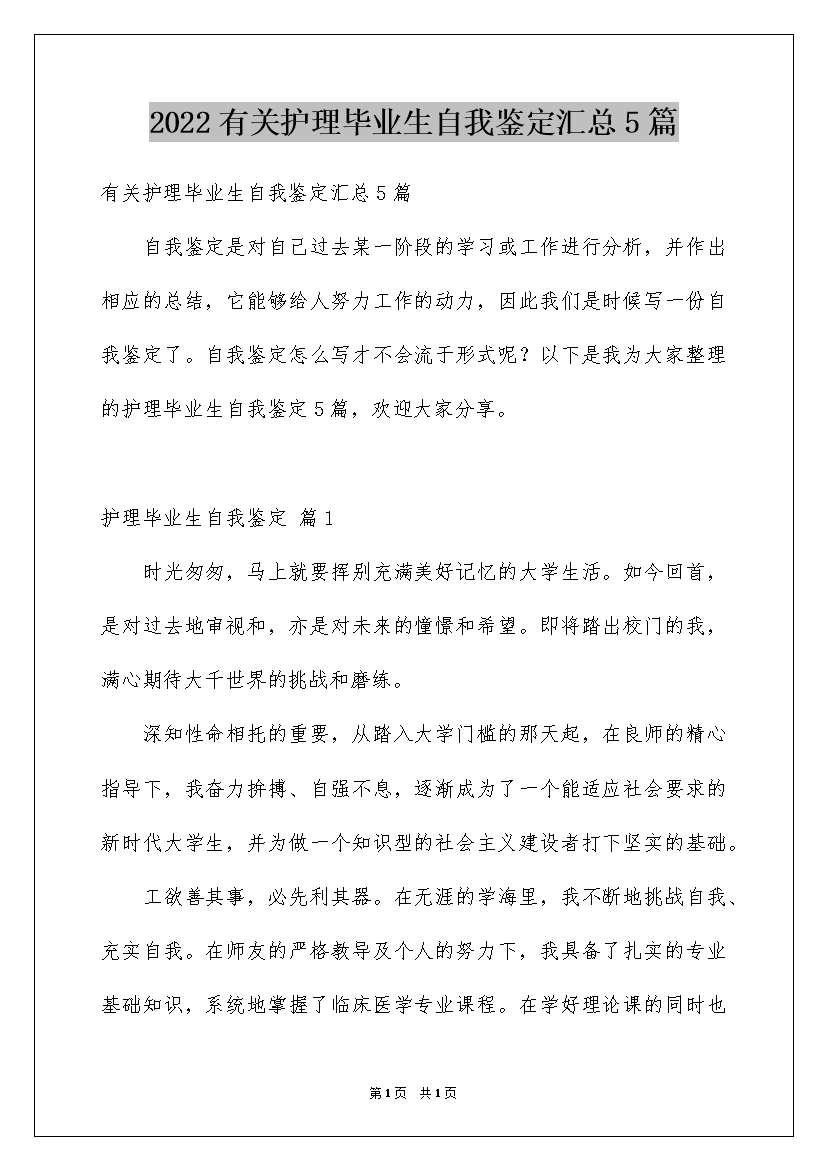 2022有关护理毕业生自我鉴定汇总5篇

有关护理毕业生自我鉴定汇总5篇

自我鉴定是对自己过去某一阶段的学习或工作进行分析，并作出相应的总结，它能够给人努力工作的动力，因此我们是时候写一份自我鉴定了。自我鉴定怎么写才不会流于形式呢？以下是我为大家整理的护理毕业生自我鉴定5篇，欢迎大家分享。

护理毕业生自我鉴定 篇1

时光匆匆，马上就要挥别充满美好记忆的大学生活。如今回首，是对过去地审视和，亦是对未来的憧憬和希望。即将踏出校门的我，满心期待大千世界的挑战和磨练。

深知性命相托的重要，从踏入大学门槛的那天起，在良师的精心指导下，我奋力拚搏、自强不息，逐渐成为了一个能适应社会要求的新时代大学生，并为做一个知识型的社会主义建设者打下坚实的基础。

工欲善其事，必先利其器。在无涯的学海里，我不断地挑战自我、充实自我。在师友的严格教导及个人的努力下，我具备了扎实的专业基础知识，系统地掌握了临床医学专业课程。在学好理论课的同时也

第1页 共1页